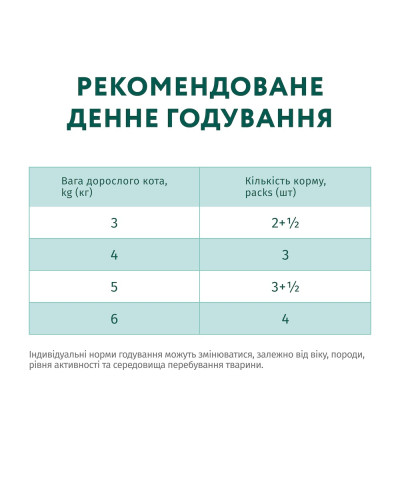 РЕКОМЕНДОВАНЕ ДЕННЕ ГОДУВАННЯ

| Вага дорослого кота, kg (кг) | Кількість корму, packs (шт) |
|---|---|
| 3 | 2+½ |
| 4 | 3 |
| 5 | 3+½ |
| 6 | 4 |

Індивідуальні норми годування можуть змінюватися, залежно від віку, породи, рівня активності та середовища перебування тварини.